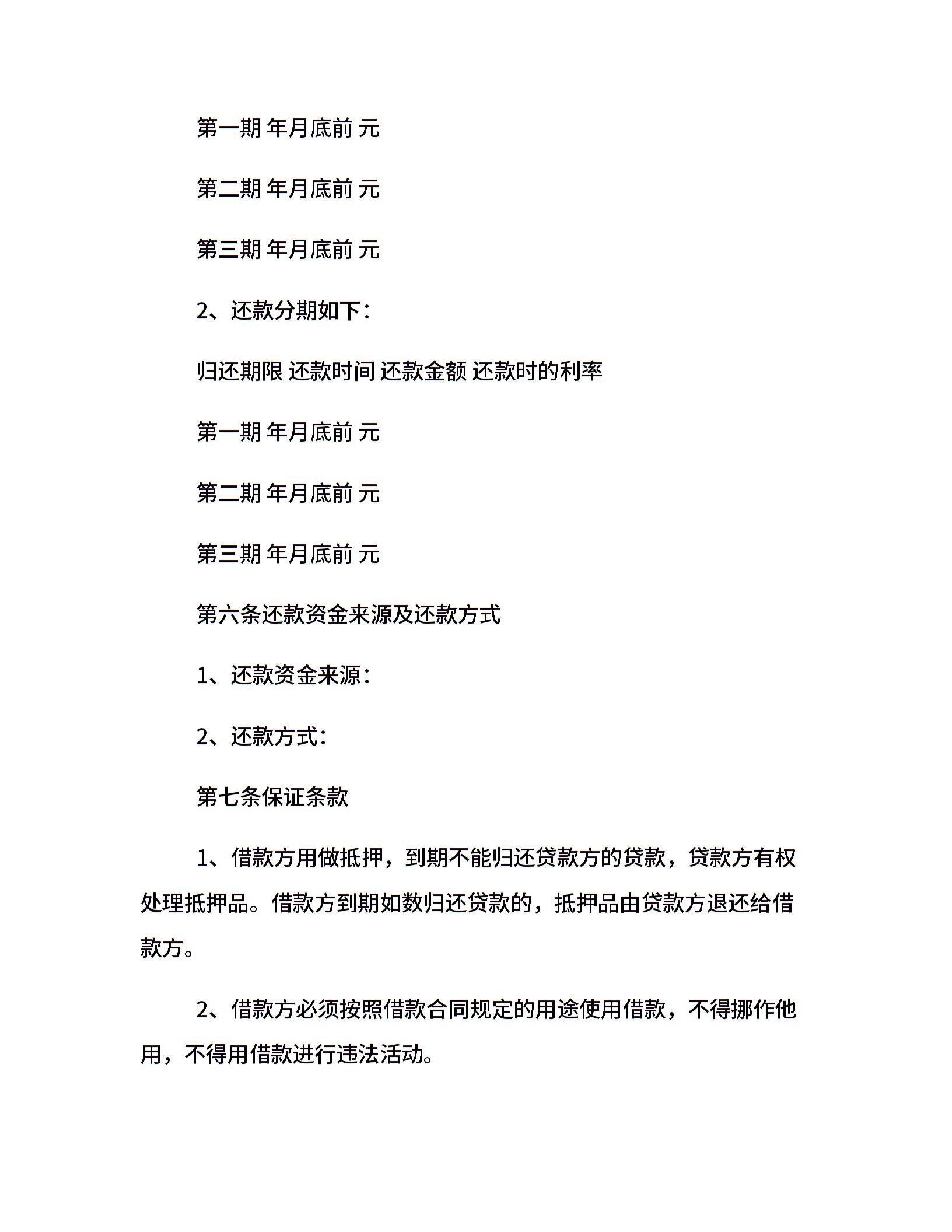 第一期 年月底前 元

第二期 年月底前 元

第三期 年月底前 元

2、还款分期如下：

归还期限 还款时间 还款金额 还款时的利率

第一期 年月底前 元

第二期 年月底前 元

第三期 年月底前 元

第六条还款资金来源及还款方式

1、还款资金来源：

2、还款方式：

第七条保证条款

1、借款方用做抵押，到期不能归还贷款方的贷款，贷款方有权处理抵押品。借款方到期如数归还贷款的，抵押品由贷款方退还给借款方。

2、借款方必须按照借款合同规定的用途使用借款，不得挪作他用，不得用借款进行违法活动。